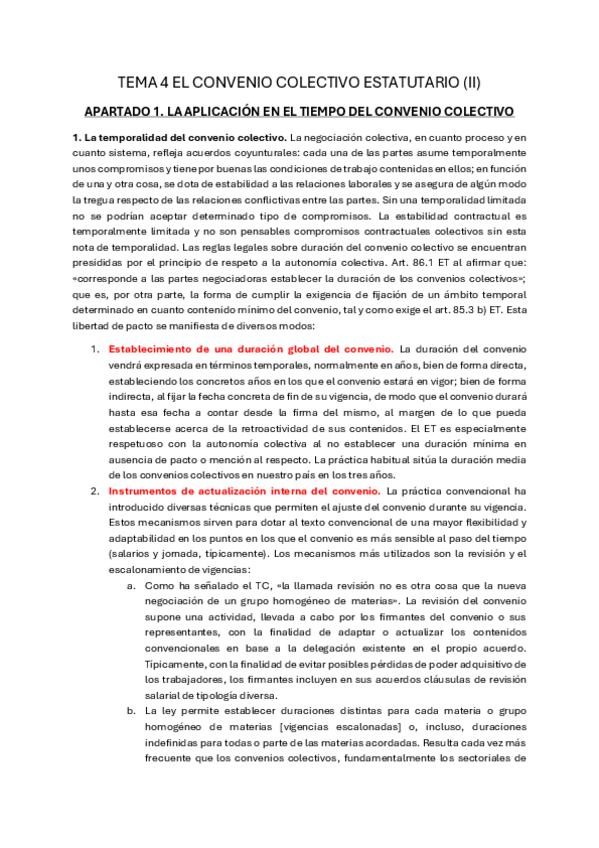 TEMA 4 EL CONVENIO COLECTIVO ESTATUTARIO (II)

APARTADO 1. LA APLICACIÓN EN EL TIEMPO DEL CONVENIO COLECTIVO

1. La temporalidad del convenio colectivo. La negociación colectiva, en cuanto proceso y en cuanto sistema, refleja acuerdos coyunturales: cada una de las partes asume temporalmente unos compromisos y tiene por buenas las condiciones de trabajo contenidas en ellos; en función de una y otra cosa, se dota de estabilidad a las relaciones laborales y se asegura de algún modo la tregua respecto de las relaciones conflictivas entre las partes. Sin una temporalidad limitada no se podrían aceptar determinado tipo de compromisos. La estabilidad contractual es temporalmente limitada y no son pensables compromisos contractuales colectivos sin esta nota de temporalidad. Las reglas legales sobre duración del convenio colectivo se encuentran presididas por el principio de respeto a la autonomía colectiva. Art. 86.1 ET al afirmar que: «corresponde a las partes negociadoras establecer la duración de los convenios colectivos»; que es, por otra parte, la forma de cumplir la exigencia de fijación de un ámbito temporal determinado en cuanto contenido mínimo del convenio, tal y como exige el art. 85.3 b) ET. Esta libertad de pacto se manifiesta de diversos modos:

1. Establecimiento de una duración global del convenio. La duración del convenio vendrá expresada en términos temporales, normalmente en años, bien de forma directa, estableciendo los concretos años en los que el convenio estará en vigor; bien de forma indirecta, al fijar la fecha concreta de fin de su vigencia, de modo que el convenio durará hasta esa fecha a contar desde la firma del mismo, al margen de lo que pueda establecerse acerca de la retroactividad de sus contenidos. El ET es especialmente respetuoso con la autonomía colectiva al no establecer una duración mínima en ausencia de pacto o mención al respecto. La práctica habitual sitúa la duración media de los convenios colectivos en nuestro país en los tres años.

2. Instrumentos de actualización interna del convenio. La práctica convencional ha introducido diversas técnicas que permiten el ajuste del convenio durante su vigencia. Estos mecanismos sirven para dotar al texto convencional de una mayor flexibilidad y adaptabilidad en los puntos en los que el convenio es más sensible al paso del tiempo (salarios y jornada, típicamente). Los mecanismos más utilizados son la revisión y el escalonamiento de vigencias:

a. Como ha señalado el TC, «la llamada revisión no es otra cosa que la nueva negociación de un grupo homogéneo de materias». La revisión del convenio supone una actividad, llevada a cabo por los firmantes del convenio o sus representantes, con la finalidad de adaptar o actualizar los contenidos convencionales en base a la delegación existente en el propio acuerdo. Típicamente, con la finalidad de evitar posibles pérdidas de poder adquisitivo de los trabajadores, los firmantes incluyen en sus acuerdos cláusulas de revisión salarial de tipología diversa.

b. La ley permite establecer duraciones distintas para cada materia o grupo homogéneo de materias [vigencias escalonadas] o, incluso, duraciones indefinidas para todas o parte de las materias acordadas. Resulta cada vez más frecuente que los convenios colectivos, fundamentalmente los sectoriales de